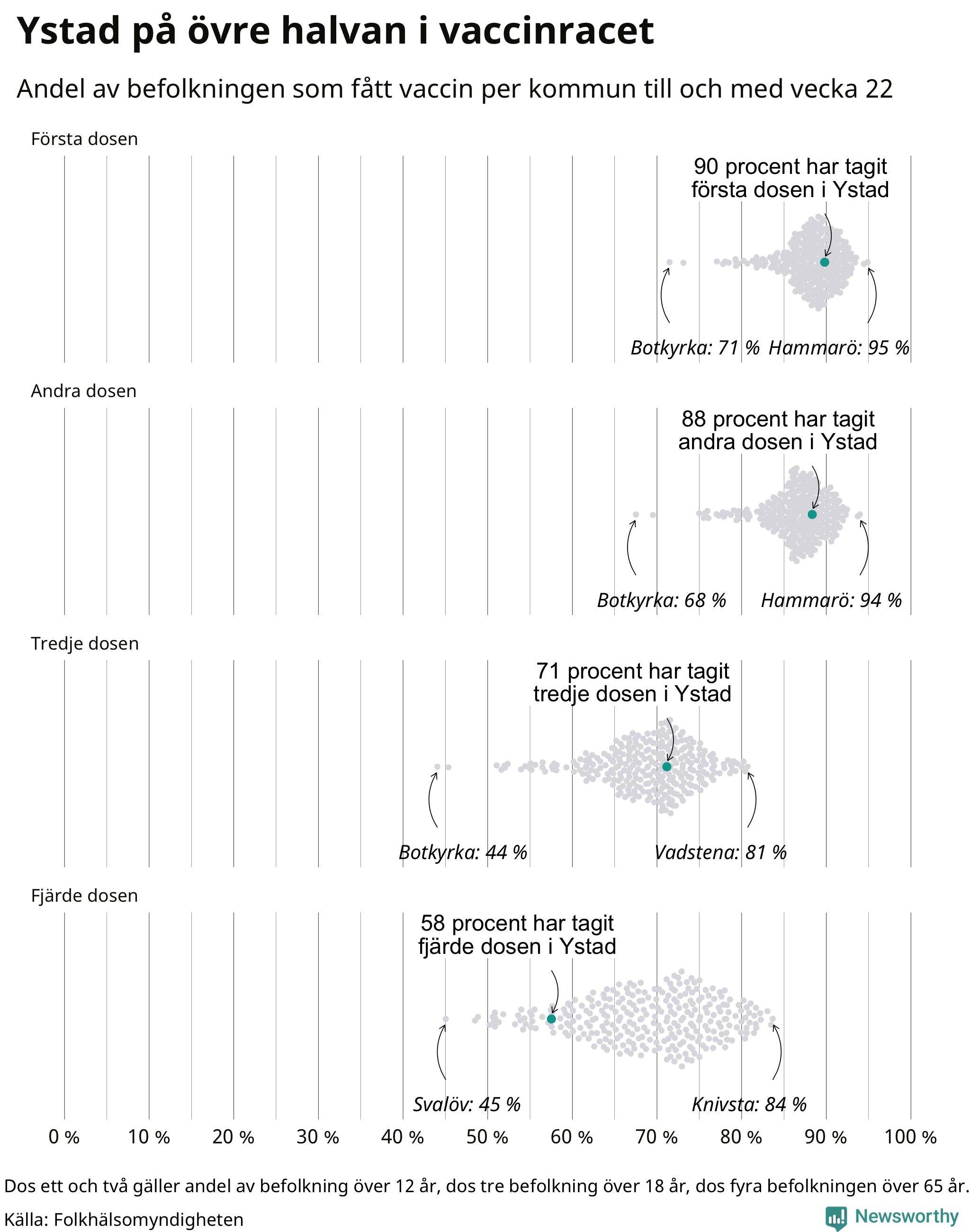 Ystad på övre halvan i vaccinracet

Andel av befolkningen som fått vaccin per kommun till och med vecka 22

Första dosen

90 procent har tagit första dosen i Ystad

Botkyrka: 71 % Hammarö: 95 %

Andra dosen

88 procent har tagit andra dosen i Ystad

Botkyrka: 68 % Hammarö: 94 %

Tredje dosen

71 procent har tagit tredje dosen i Ystad

Botkyrka: 44 % Vadstena: 81 %

Fjärde dosen

58 procent har tagit fjärde dosen i Ystad

Svalöv: 45 % Knivsta: 84 %

0 % 10 % 20 % 30 % 40 % 50 % 60 % 70 % 80 % 90 % 100 %

Dos ett och två gäller andel av befolkning över 12 år, dos tre befolkning över 18 år, dos fyra befolkningen över 65 år.

Källa: Folkhälsomyndigheten

Newsworthy